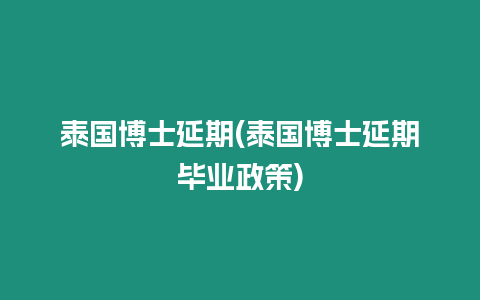 泰国博士延期(泰国博士延期毕业政策)